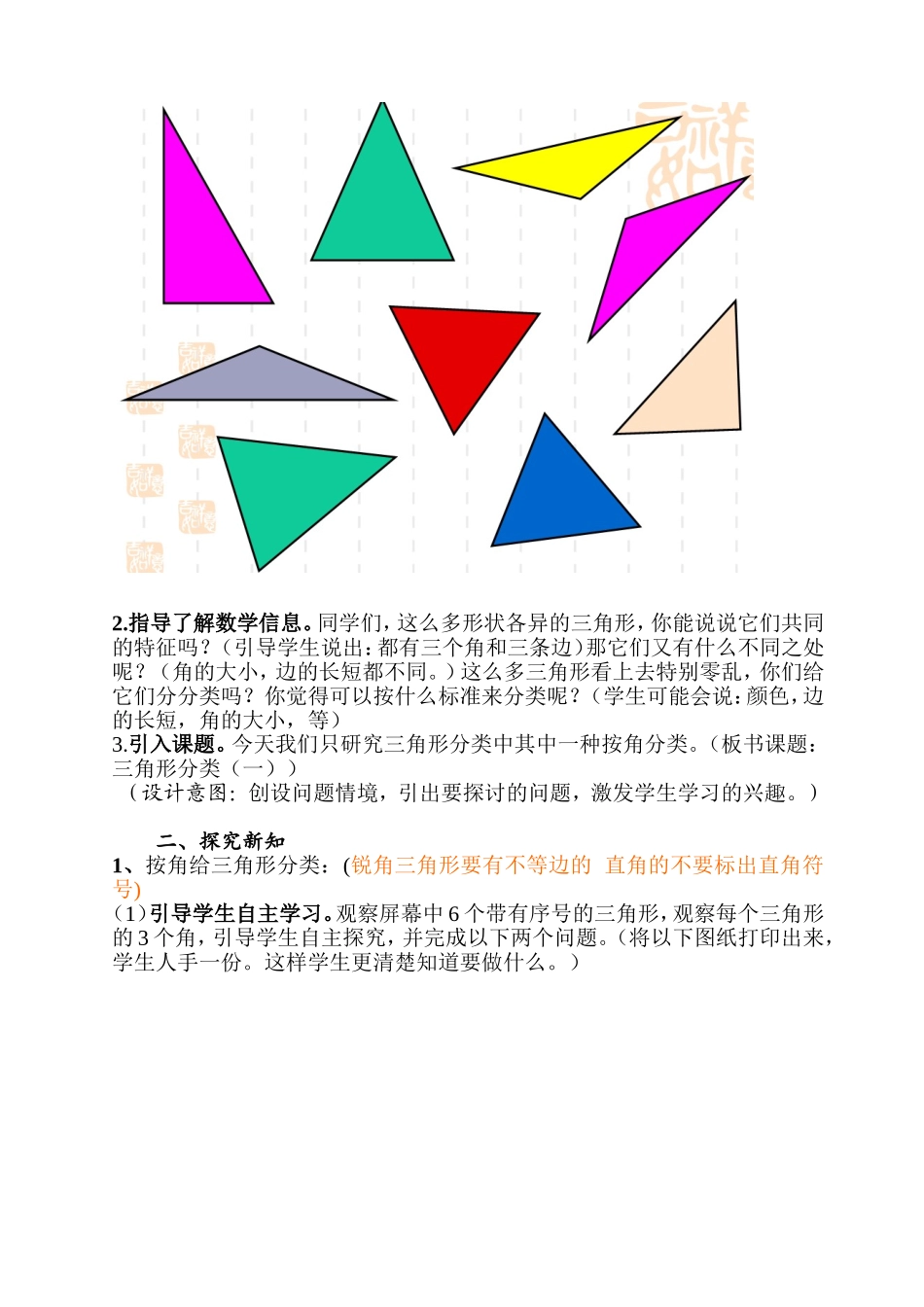 2.指导了解数学信息。同学们，这么多形状各异的三角形，你能说说它们共同的特征吗？（引导学生说出：都有三个角和三条边）那它们又有什么不同之处呢？（角的大小，边的长短都不同。）这么多三角形看上去特别零乱，你们给它们分分类吗？你觉得可以按什么标准来分类呢？（学生可能会说：颜色，边的长短，角的大小，等）
3.引入课题。今天我们只研究三角形分类中其中一种按角分类。（板书课题：三角形分类（一））
（设计意图：创设问题情境，引出要探讨的问题，激发学生学习的兴趣。）

二、探究新知
1、按角给三角形分类：(锐角三角形要有不等边的 直角的不要标出直角符号)
(1)引导学生自主学习。观察屏幕中 6 个带有序号的三角形，观察每个三角形的 3 个角，引导学生自主探究，并完成以下两个问题。(将以下图纸打印出来，学生人手一份。这样学生更清楚知道要做什么。)